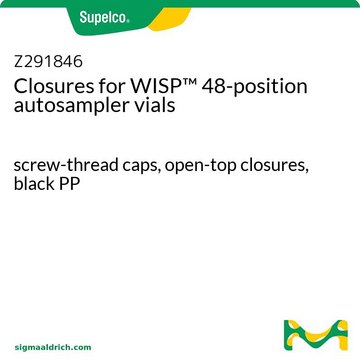 Supelco®

Z291846
Closures for WISP™ 48-position autosampler vials

screw-thread caps, open-top closures, black PP

sigmaaldrich.com